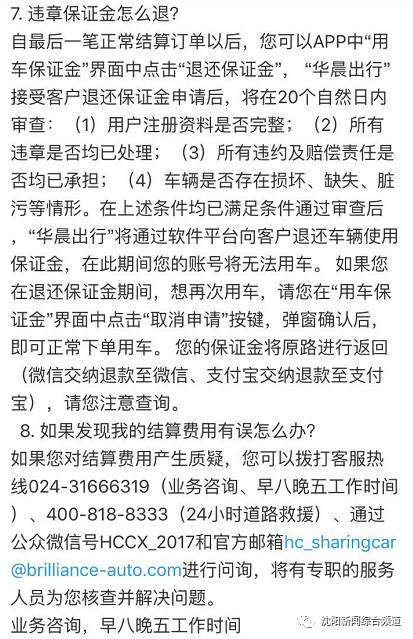 7. 违章保证金怎么退？
自最后一笔正常结算订单以后，您可以APP中“用车保证金”界面中点击“退还保证金”，“华晨出行”接受客户退还保证金申请后，将在20个自然日内审查：（1）用户注册资料是否完整；（2）所有违章是否均已处理；（3）所有违约及赔偿责任是否均已承担；（4）车辆是否存在损坏、缺失、脏污等情形。在上述条件均已满足条件通过审查后，“华晨出行”将通过软件平台向客户退还车辆使用保证金，在此期间您的账号将无法用车。如果您在退还保证金期间，想再次用车，请您在“用车保证金”界面中点击“取消申请”按键，弹窗确认后，即可正常下单用车。您的保证金将原路进行返回（微信交纳退款至微信、支付宝交纳退款至支付宝），请您注意查询。
8. 如果发现我的结算费用有误怎么办？
如果您对结算费用产生质疑，您可以拨打客服热线024-31666319（业务咨询、早八晚五工作时间）、400-818-8333（24小时道路救援）、通过公众微信号HCCX_2017和官方邮箱hc_sharingcar@brilliance-auto.com进行问询，将有专职的服务人员为您核查并解决问题。
业务咨询，早八晚五工作时间
沈阳新闻综合频道